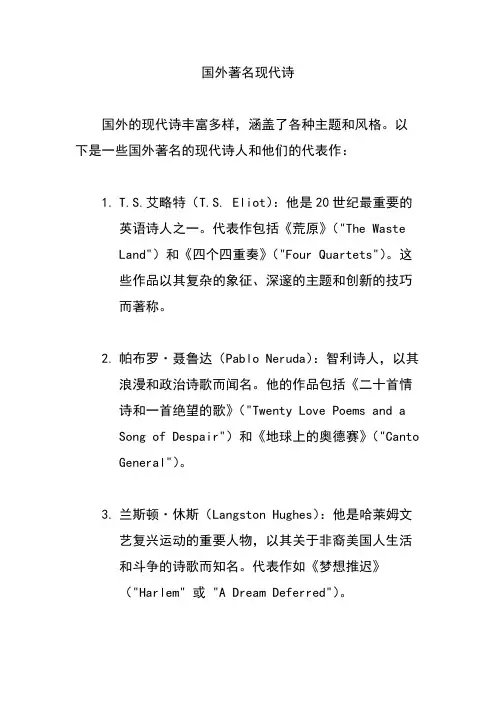 国外著名现代诗

国外的现代诗丰富多样，涵盖了各种主题和风格。以下是一些国外著名的现代诗人和他们的代表作：

1. T.S.艾略特（T.S. Eliot）：他是20世纪最重要的英语诗人之一。代表作包括《荒原》（"The Waste Land"）和《四个四重奏》（"Four Quartets"）。这些作品以其复杂的象征、深邃的主题和创新的技巧而著称。

2. 帕布罗·聂鲁达（Pablo Neruda）：智利诗人，以其浪漫和政治诗歌而闻名。他的作品包括《二十首情诗和一首绝望的歌》（"Twenty Love Poems and a Song of Despair"）和《地球上的奥德赛》（"Canto General"）。

3. 兰斯顿·休斯（Langston Hughes）：他是哈莱姆文艺复兴运动的重要人物，以其关于非裔美国人生活和斗争的诗歌而知名。代表作如《梦想推迟》（"Harlem" 或 "A Dream Deferred"）。